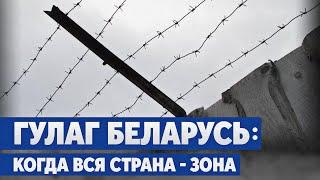 ГУЛАГ БЕЛАРУСЬ:
КОГДА ВСЯ СТРАНА - ЗОНА